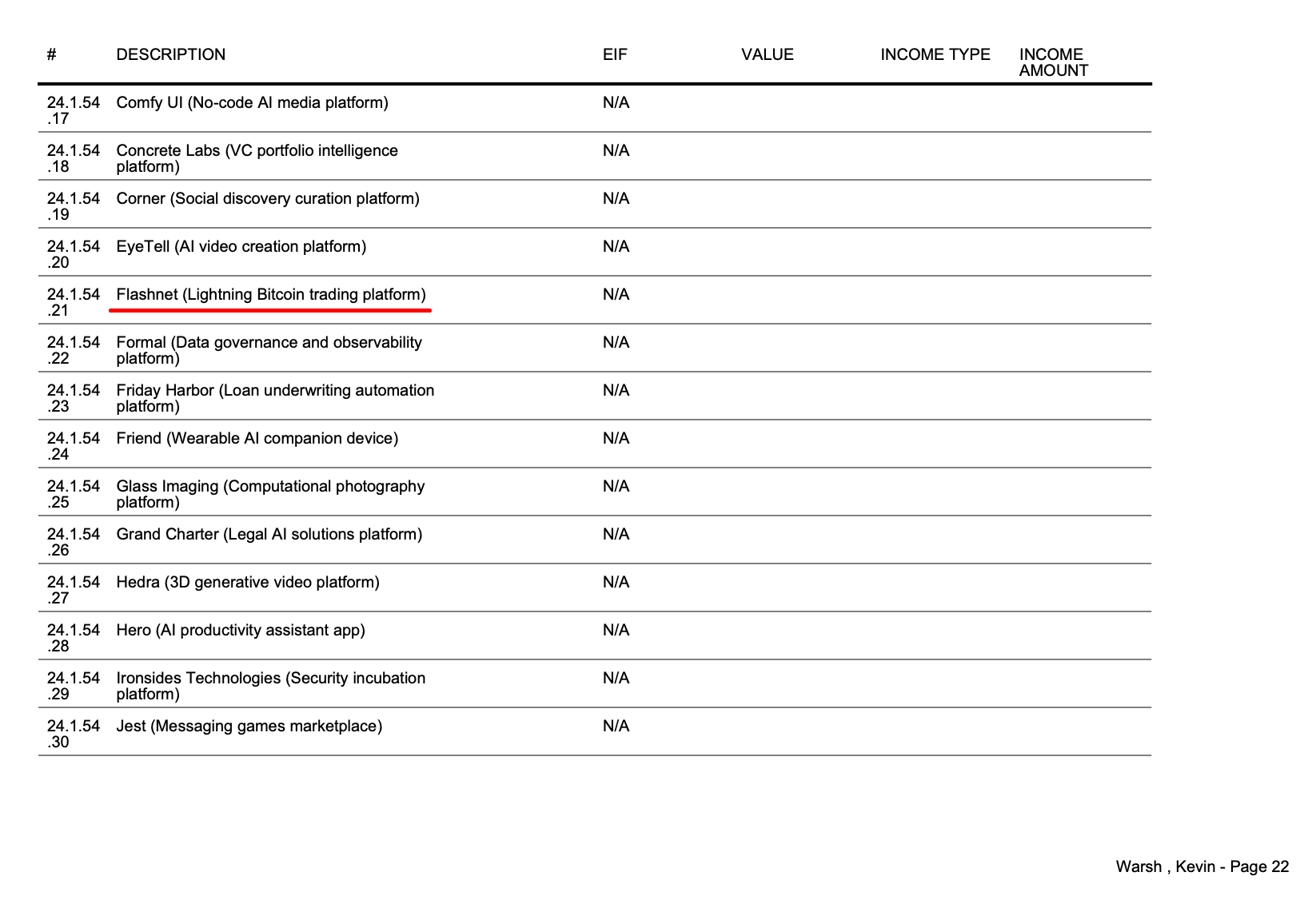 | # | DESCRIPTION | EIF | VALUE | INCOME TYPE | INCOME AMOUNT |
|---|---|---|---|---|---|
| 24.1.54.17 | Comfy UI (No-code AI media platform) | N/A | | | |
| 24.1.54.18 | Concrete Labs (VC portfolio intelligence platform) | N/A | | | |
| 24.1.54.19 | Corner (Social discovery curation platform) | N/A | | | |
| 24.1.54.20 | EyeTell (AI video creation platform) | N/A | | | |
| 24.1.54.21 | Flashnet (Lightning Bitcoin trading platform) | N/A | | | |
| 24.1.54.22 | Formal (Data governance and observability platform) | N/A | | | |
| 24.1.54.23 | Friday Harbor (Loan underwriting automation platform) | N/A | | | |
| 24.1.54.24 | Friend (Wearable AI companion device) | N/A | | | |
| 24.1.54.25 | Glass Imaging (Computational photography platform) | N/A | | | |
| 24.1.54.26 | Grand Charter (Legal AI solutions platform) | N/A | | | |
| 24.1.54.27 | Hedra (3D generative video platform) | N/A | | | |
| 24.1.54.28 | Hero (AI productivity assistant app) | N/A | | | |
| 24.1.54.29 | Ironsides Technologies (Security incubation platform) | N/A | | | |
| 24.1.54.30 | Jest (Messaging games marketplace) | N/A | | | |

Warsh , Kevin - Page 22